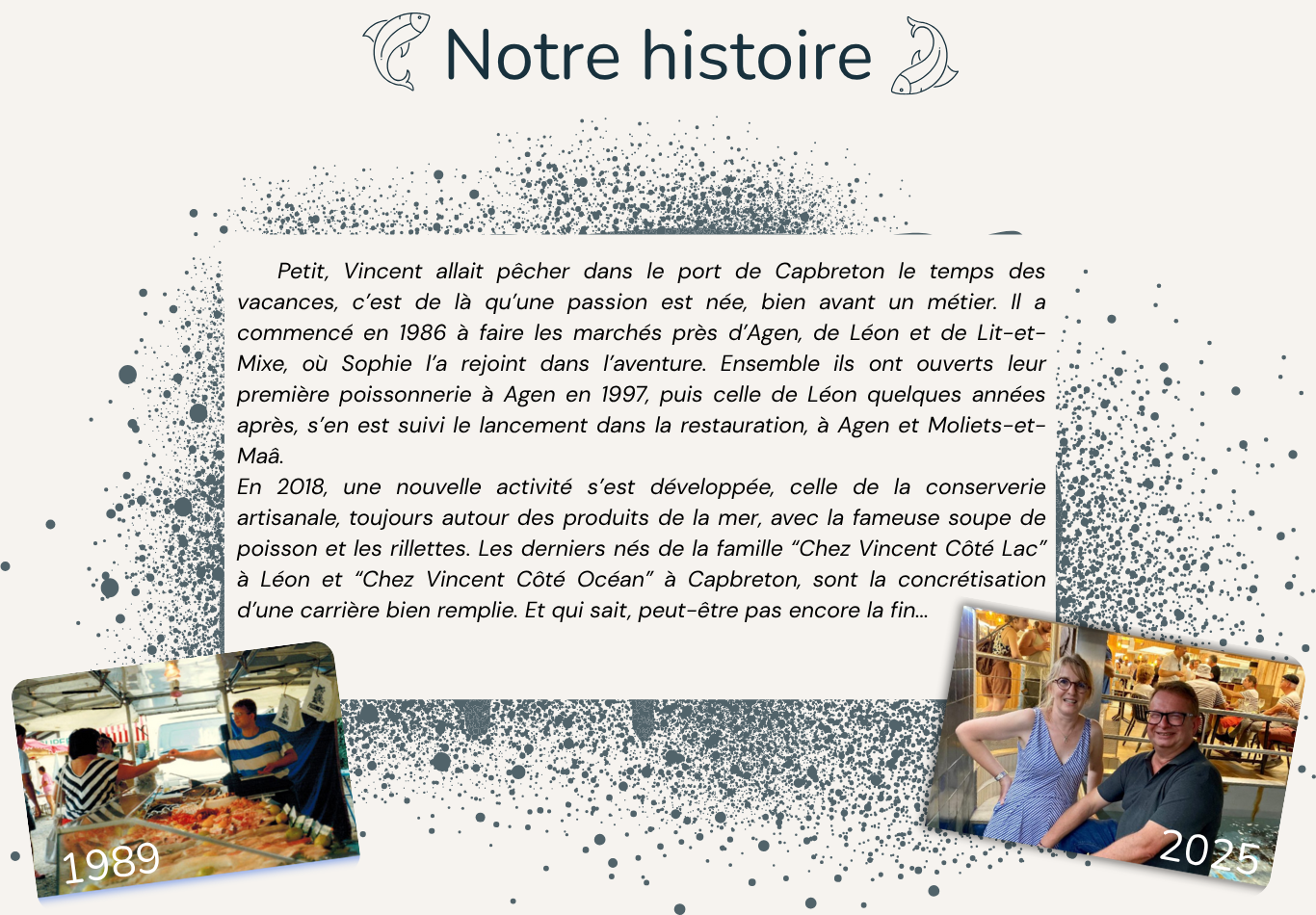 Notre histoire

Petit, Vincent allait pêcher dans le port de Capbreton le temps des vacances, c'est de là qu'une passion est née, bien avant un métier. Il a commencé en 1986 à faire les marchés près d'Agen, de Léon et de Lit-et-Mixe, où Sophie l'a rejoint dans l'aventure. Ensemble ils ont ouverts leur première poissonnerie à Agen en 1997, puis celle de Léon quelques années après, s'en est suivi le lancement dans la restauration, à Agen et Moliets-et-Maâ.
En 2018, une nouvelle activité s'est développée, celle de la conserverie artisanale, toujours autour des produits de la mer, avec la fameuse soupe de poisson et les rillettes. Les derniers nés de la famille "Chez Vincent Côté Lac" à Léon et "Chez Vincent Côté Océan" à Capbreton, sont la concrétisation d'une carrière bien remplie. Et qui sait, peut-être pas encore la fin...

1989

2025